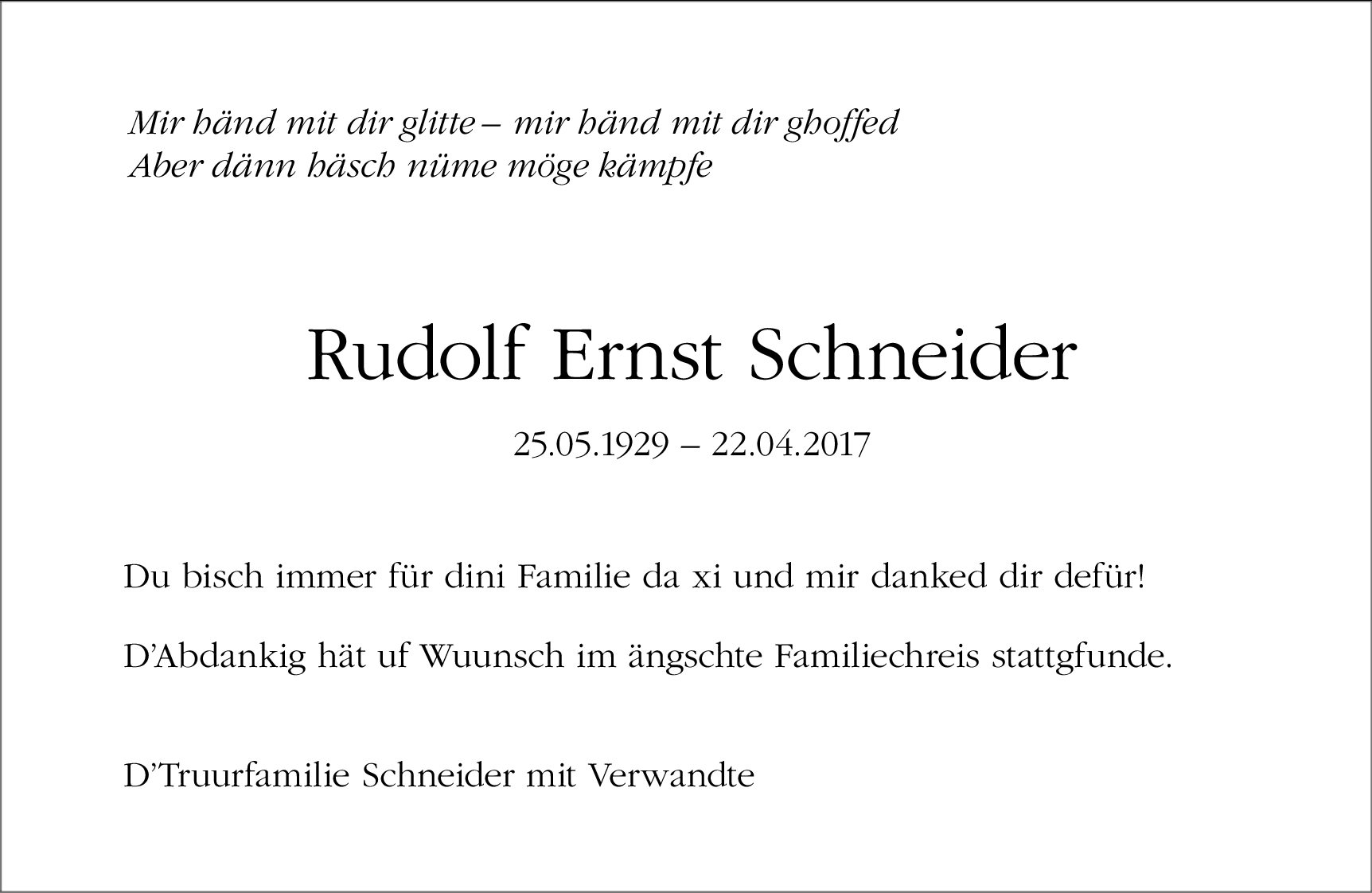 Mir händ mit dir glitte – mir händ mit dir ghoffed
Aber dänn häsch nüme möge kämpfe

Rudolf Ernst Schneider

25.05.1929 – 22.04.2017

Du bisch immer für dini Familie da xi und mir danked dir defür!

D'Abdankig hät uf Wuunsch im ängschte Familiechreis stattgfunde.

D'Truurfamilie Schneider mit Verwandte